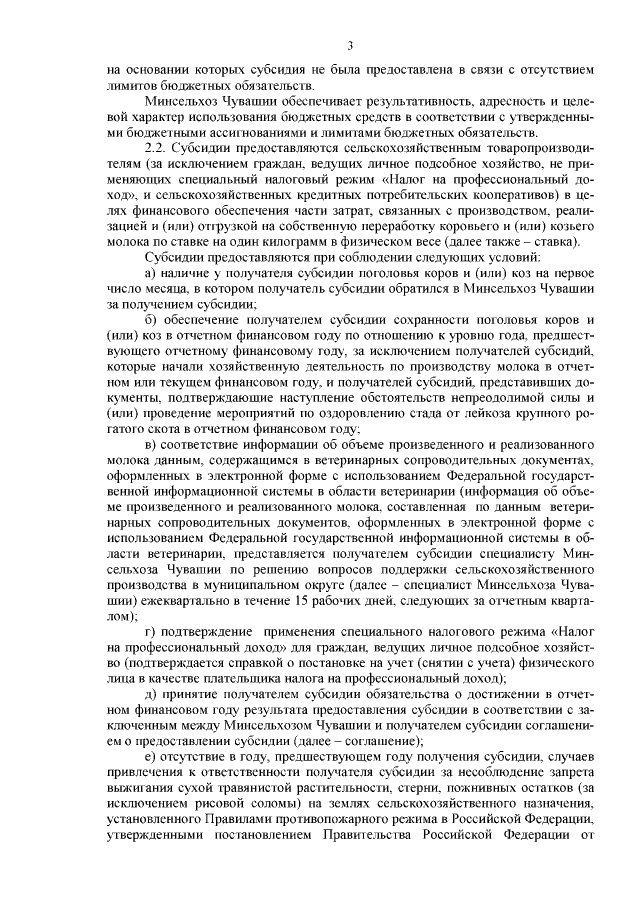 3

на основании которых субсидия не была предоставлена в связи с отсутствием лимитов бюджетных обязательств.

Минсельхоз Чувашии обеспечивает результативность, адресность и целевой характер использования бюджетных средств в соответствии с утвержденными бюджетными ассигнованиями и лимитами бюджетных обязательств.

2.2. Субсидии предоставляются сельскохозяйственным товаропроизводителям (за исключением граждан, ведущих личное подсобное хозяйство, не применяющих специальный налоговый режим «Налог на профессиональный доход», и сельскохозяйственных кредитных потребительских кооперативов) в целях финансового обеспечения части затрат, связанных с производством, реализацией и (или) отгрузкой на собственную переработку коровьего и (или) козьего молока по ставке на один килограмм в физическом весе (далее также – ставка).

Субсидии предоставляются при соблюдении следующих условий:

а) наличие у получателя субсидии поголовья коров и (или) коз на первое число месяца, в котором получатель субсидии обратился в Минсельхоз Чувашии за получением субсидии;

б) обеспечение получателем субсидии сохранности поголовья коров и (или) коз в отчетном финансовом году по отношению к уровню года, предшествующего отчетному финансовому году, за исключением получателей субсидий, которые начали хозяйственную деятельность по производству молока в отчетном или текущем финансовом году, и получателей субсидий, представивших документы, подтверждающие наступление обстоятельств непреодолимой силы и (или) проведение мероприятий по оздоровлению стада от лейкоза крупного рогатого скота в отчетном финансовом году;

в) соответствие информации об объеме произведенного и реализованного молока данным, содержащимся в ветеринарных сопроводительных документах, оформленных в электронной форме с использованием Федеральной государственной информационной системы в области ветеринарии (информация об объеме произведенного и реализованного молока, составленная по данным ветеринарных сопроводительных документов, оформленных в электронной форме с использованием Федеральной государственной информационной системы в области ветеринарии, представляется получателем субсидии специалисту Минсельхоза Чувашии по решению вопросов поддержки сельскохозяйственного производства в муниципальном округе (далее – специалист Минсельхоза Чувашии) ежеквартально в течение 15 рабочих дней, следующих за отчетным кварталом);

г) подтверждение применения специального налогового режима «Налог на профессиональный доход» для граждан, ведущих личное подсобное хозяйство (подтверждается справкой о постановке на учет (снятии с учета) физического лица в качестве плательщика налога на профессиональный доход);

д) принятие получателем субсидии обязательства о достижении в отчетном финансовом году результата предоставления субсидии в соответствии с заключенным между Минсельхозом Чувашии и получателем субсидии соглашением о предоставлении субсидии (далее – соглашение);

е) отсутствие в году, предшествующем году получения субсидии, случаев привлечения к ответственности получателя субсидии за несоблюдение запрета выжигания сухой травянистой растительности, стерни, пожнивных остатков (за исключением рисовой соломы) на землях сельскохозяйственного назначения, установленного Правилами противопожарного режима в Российской Федерации, утвержденными постановлением Правительства Российской Федерации от